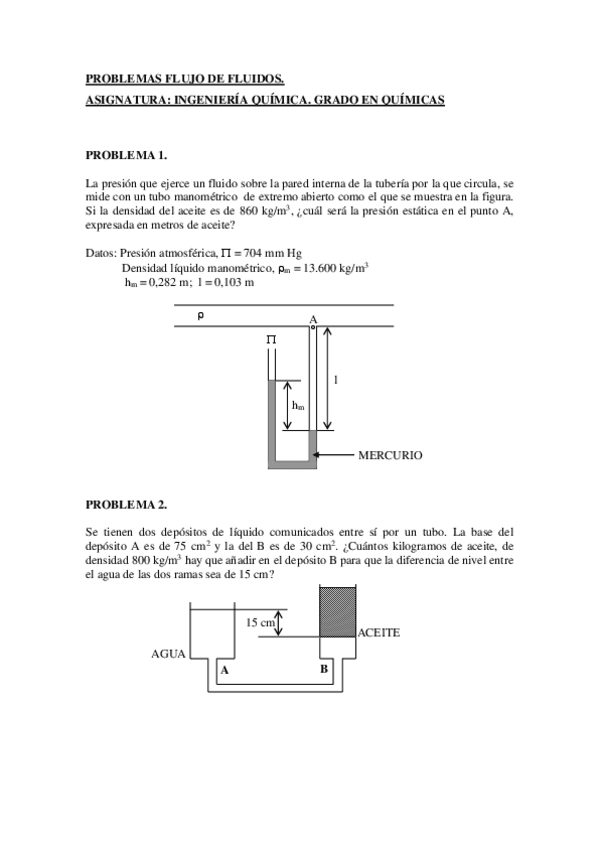 PROBLEMAS FLUJO DE FLUIDOS.

ASIGNATURA: INGENIERÍA QUÍMICA. GRADO EN QUÍMICAS

PROBLEMA 1.

La presión que ejerce un fluido sobre la pared interna de la tubería por la que circula, se mide con un tubo manométrico de extremo abierto como el que se muestra en la figura. Si la densidad del aceite es de 860 kg/m$^3$, ¿cuál será la presión estática en el punto A, expresada en metros de aceite?

Datos: Presión atmosférica, $\Pi$ = 704 mm Hg
Densidad líquido manométrico, $\rho_m$ = 13.600 kg/m$^3$
$h_m$ = 0,282 m; l = 0,103 m

$\rho$
A
$\Pi$
l
$h_m$
MERCURIO

PROBLEMA 2.

Se tienen dos depósitos de líquido comunicados entre sí por un tubo. La base del depósito A es de 75 cm$^2$ y la del B es de 30 cm$^2$. ¿Cuántos kilogramos de aceite, de densidad 800 kg/m$^3$ hay que añadir en el depósito B para que la diferencia de nivel entre el agua de las dos ramas sea de 15 cm?

15 cm
ACEITE
AGUA
A
B